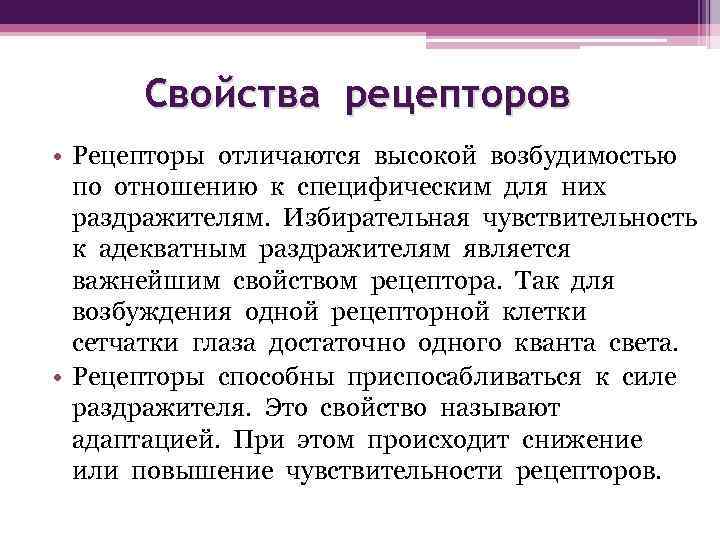 Свойства рецепторов

• Рецепторы отличаются высокой возбудимостью по отношению к специфическим для них раздражителям. Избирательная чувствительность к адекватным раздражителям является важнейшим свойством рецептора. Так для возбуждения одной рецепторной клетки сетчатки глаза достаточно одного кванта света.

• Рецепторы способны приспосабливаться к силе раздражителя. Это свойство называют адаптацией. При этом происходит снижение или повышение чувствительности рецепторов.